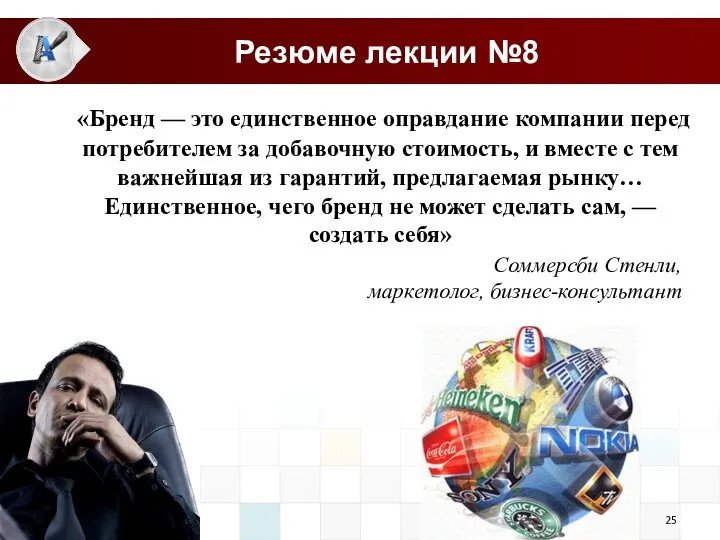 Резюме лекции №8

«Бренд — это единственное оправдание компании перед потребителем за добавочную стоимость, и вместе с тем важнейшая из гарантий, предлагаемая рынку… Единственное, чего бренд не может сделать сам, — создать себя»

Соммерсби Стенли,
маркетолог, бизнес-консультант

KRAFT
IBM
Heineken
Coca-Cola
NOKIA
SONY
STARBUCKS COFFEE

25